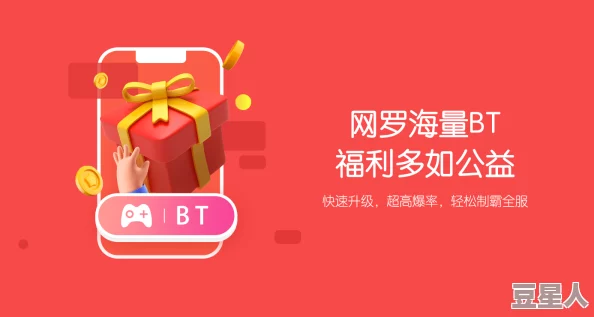 BT

网罗海量BT
福利多如公益

快速升级，超高爆率，轻松制霸全服

豆星人